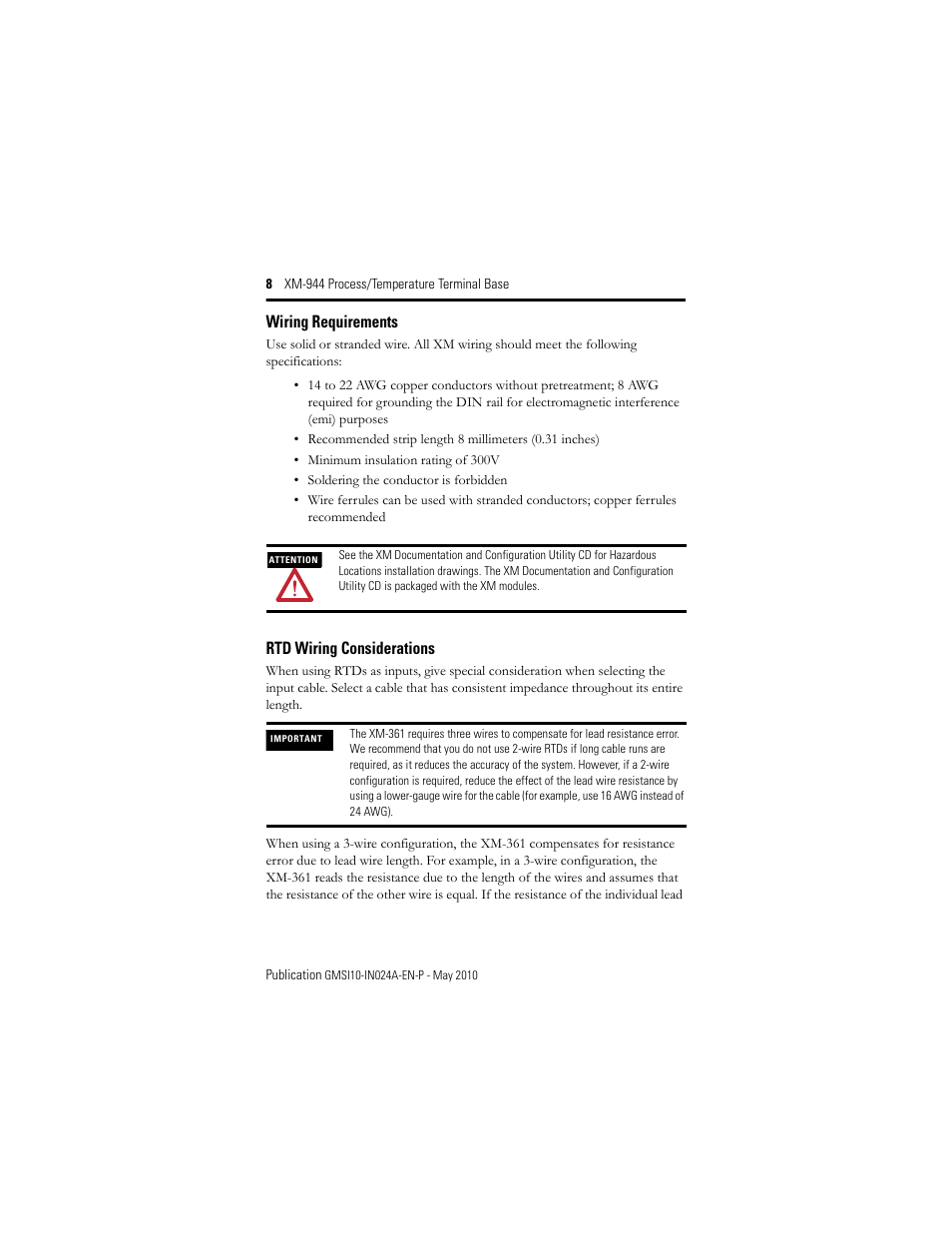 8 XM-944 Process/Temperature Terminal Base

Wiring Requirements

Use solid or stranded wire. All XM wiring should meet the following specifications:

• 14 to 22 AWG copper conductors without pretreatment; 8 AWG required for grounding the DIN rail for electromagnetic interference (emi) purposes
• Recommended strip length 8 millimeters (0.31 inches)
• Minimum insulation rating of 300V
• Soldering the conductor is forbidden
• Wire ferrules can be used with stranded conductors; copper ferrules recommended

ATTENTION

See the XM Documentation and Configuration Utility CD for Hazardous Locations installation drawings. The XM Documentation and Configuration Utility CD is packaged with the XM modules.

RTD Wiring Considerations

When using RTDs as inputs, give special consideration when selecting the input cable. Select a cable that has consistent impedance throughout its entire length.

IMPORTANT

The XM-361 requires three wires to compensate for lead resistance error. We recommend that you do not use 2-wire RTDs if long cable runs are required, as it reduces the accuracy of the system. However, if a 2-wire configuration is required, reduce the effect of the lead wire resistance by using a lower-gauge wire for the cable (for example, use 16 AWG instead of 24 AWG).

When using a 3-wire configuration, the XM-361 compensates for resistance error due to lead wire length. For example, in a 3-wire configuration, the XM-361 reads the resistance due to the length of the wires and assumes that the resistance of the other wire is equal. If the resistance of the individual lead

Publication GMSI10-IN024A-EN-P - May 2010